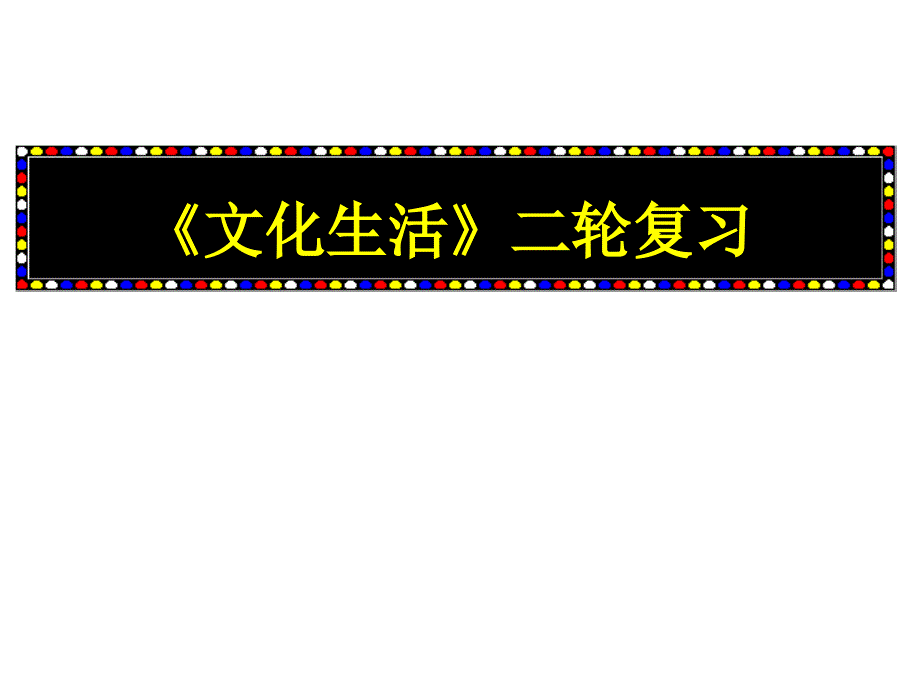 《文化生活》二轮复习